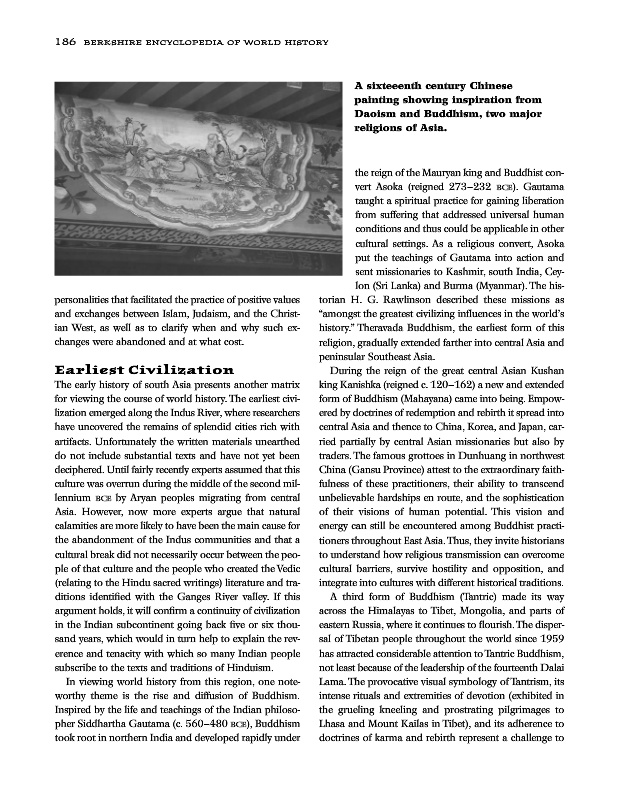 186 BERKSHIRE ENCYCLOPEDIA OF WORLD HISTORY

A sixteeenth century Chinese painting showing inspiration from Daoism and Buddhism, two major religions of Asia.

personalities that facilitated the practice of positive values and exchanges between Islam, Judaism, and the Christian West, as well as to clarify when and why such exchanges were abandoned and at what cost.

Earliest Civilization

The early history of south Asia presents another matrix for viewing the course of world history. The earliest civilization emerged along the Indus River, where researchers have uncovered the remains of splendid cities rich with artifacts. Unfortunately the written materials unearthed do not include substantial texts and have not yet been deciphered. Until fairly recently experts assumed that this culture was overrun during the middle of the second millennium BCE by Aryan peoples migrating from central Asia. However, now more experts argue that natural calamities are more likely to have been the main cause for the abandonment of the Indus communities and that a cultural break did not necessarily occur between the people of that culture and the people who created the Vedic (relating to the Hindu sacred writings) literature and traditions identified with the Ganges River valley. If this argument holds, it will confirm a continuity of civilization in the Indian subcontinent going back five or six thousand years, which would in turn help to explain the reverence and tenacity with which so many Indian people subscribe to the texts and traditions of Hinduism.

In viewing world history from this region, one noteworthy theme is the rise and diffusion of Buddhism. Inspired by the life and teachings of the Indian philosopher Siddhartha Gautama (c. 560–480 BCE), Buddhism took root in northern India and developed rapidly under the reign of the Mauryan king and Buddhist convert Asoka (reigned 273–232 BCE). Gautama taught a spiritual practice for gaining liberation from suffering that addressed universal human conditions and thus could be applicable in other cultural settings. As a religious convert, Asoka put the teachings of Gautama into action and sent missionaries to Kashmir, south India, Ceylon (Sri Lanka) and Burma (Myanmar). The historian H. G. Rawlinson described these missions as "amongst the greatest civilizing influences in the world's history." Theravada Buddhism, the earliest form of this religion, gradually extended farther into central Asia and peninsular Southeast Asia.

During the reign of the great central Asian Kushan king Kanishka (reigned c. 120–162) a new and extended form of Buddhism (Mahayana) came into being. Empowered by doctrines of redemption and rebirth it spread into central Asia and thence to China, Korea, and Japan, carried partially by central Asian missionaries but also by traders. The famous grottoes in Dunhuang in northwest China (Gansu Province) attest to the extraordinary faithfulness of these practitioners, their ability to transcend unbelievable hardships en route, and the sophistication of their visions of human potential. This vision and energy can still be encountered among Buddhist practitioners throughout East Asia. Thus, they invite historians to understand how religious transmission can overcome cultural barriers, survive hostility and opposition, and integrate into cultures with different historical traditions.

A third form of Buddhism (Tantric) made its way across the Himalayas to Tibet, Mongolia, and parts of eastern Russia, where it continues to flourish. The dispersal of Tibetan people throughout the world since 1959 has attracted considerable attention to Tantric Buddhism, not least because of the leadership of the fourteenth Dalai Lama. The provocative visual symbology of Tantrism, its intense rituals and extremities of devotion (exhibited in the grueling kneeling and prostrating pilgrimages to Lhasa and Mount Kailas in Tibet), and its adherence to doctrines of karma and rebirth represent a challenge to